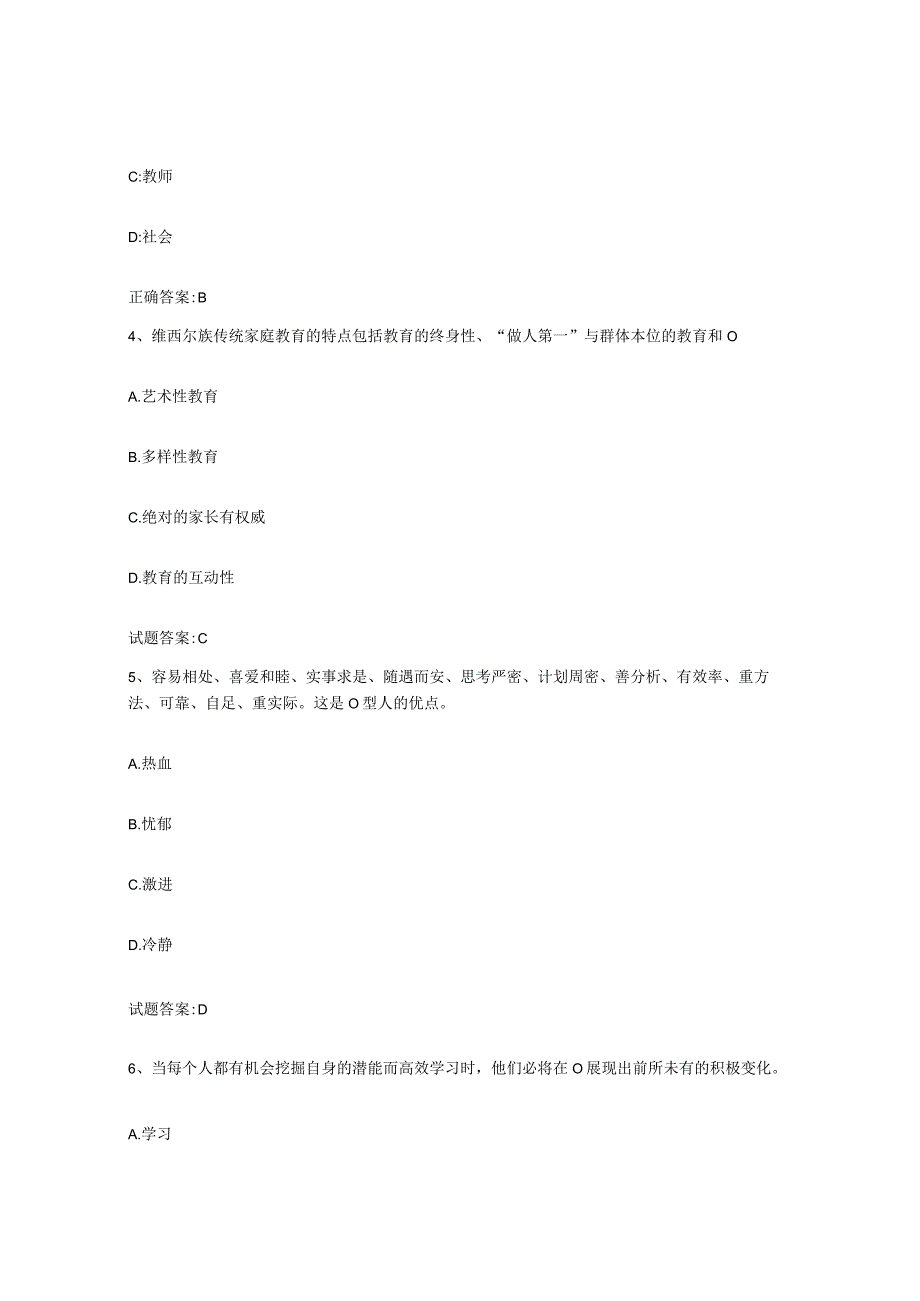 C:教师

D:社会

正确答案:B

4、维西尔族传统家庭教育的特点包括教育的终身性、“做人第一”与群体本位的教育和O

A.艺术性教育

B.多样性教育

C.绝对的家长有权威

D.教育的互动性

试题答案:C

5、容易相处、喜爱和睦、实事求是、随遇而安、思考严密、计划周密、善分析、有效率、重方法、可靠、自足、重实际。这是O型人的优点。

A.热血

B.忧郁

C.激进

D.冷静

试题答案:D

6、当每个人都有机会挖掘自身的潜能而高效学习时，他们必将在O展现出前所未有的积极变化。

A.学习